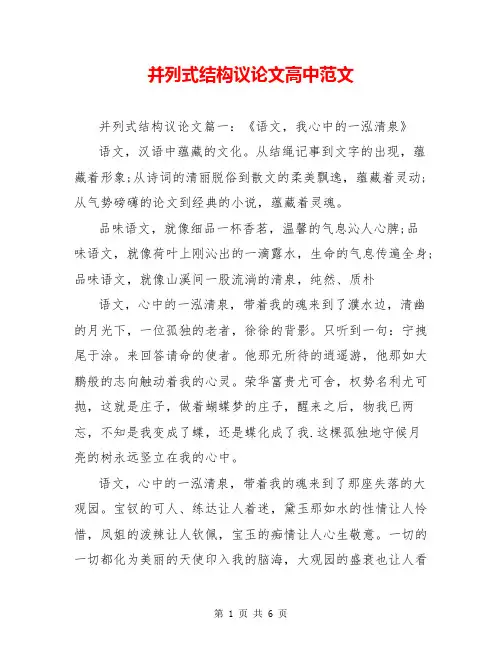 并列式结构议论文高中范文

并列式结构议论文篇一：《语文，我心中的一泓清泉》

语文，汉语中蕴藏的文化。从结绳记事到文字的出现，蕴藏着形象;从诗词的清丽脱俗到散文的柔美飘逸，蕴藏着灵动;从气势磅礴的论文到经典的小说，蕴藏着灵魂。

品味语文，就像细品一杯香茗，温馨的气息沁人心脾;品味语文，就像荷叶上刚沁出的一滴露水，生命的气息传遍全身;品味语文，就像山溪间一股流淌的清泉，纯然、质朴

语文，心中的一泓清泉，带着我的魂来到了濮水边，清幽的月光下，一位孤独的老者，徐徐的背影。只听到一句：宁拽尾于涂。来回答请命的使者。他那无所待的逍遥游，他那如大鹏般的志向触动着我的心灵。荣华富贵尤可舍，权势名利尤可抛，这就是庄子，做着蝴蝶梦的庄子，醒来之后，物我已两忘，不知是我变成了蝶，还是蝶化成了我.这棵孤独地守候月亮的树永远竖立在我的心中。

语文，心中的一泓清泉，带着我的魂来到了那座失落的大观园。宝钗的可人、练达让人着迷，黛玉那如水的性情让人怜惜，凤姐的泼辣让人钦佩，宝玉的痴情让人心生敬意。一切的一切都化为美丽的天使印入我的脑海，大观园的盛衰也让人看

第 1 页 共 6 页